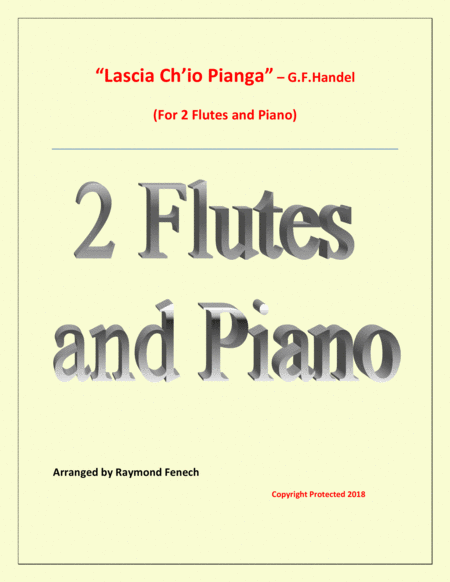 "Lascia Ch'io Pianga" – G.F.Handel

(For 2 Flutes and Piano)

2 Flutes and Piano

Arranged by Raymond Fenech

Copyright Protected 2018